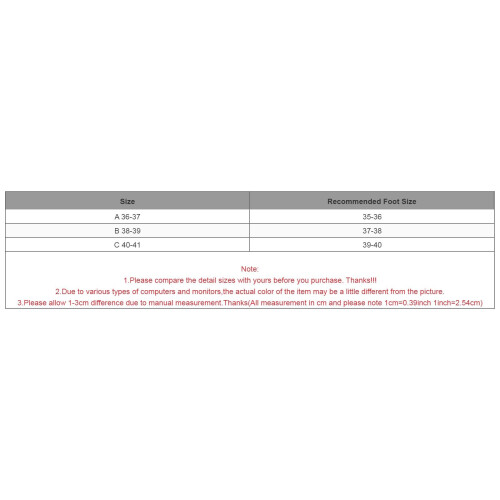 | Size | Recommended Foot Size |
|---|---|
| A 36-37 | 35-36 |
| B 38-39 | 37-38 |
| C 40-41 | 39-40 |

Note:
1.Please compare the detail sizes with yours before you purchase. Thanks!!!
2.Due to various types of computers and monitors,the actual color of the item may be a little different from the picture.
3.Please allow 1-3cm difference due to manual measurement.Thanks(All measurement in cm and please note 1cm=0.39inch 1inch=2.54cm)